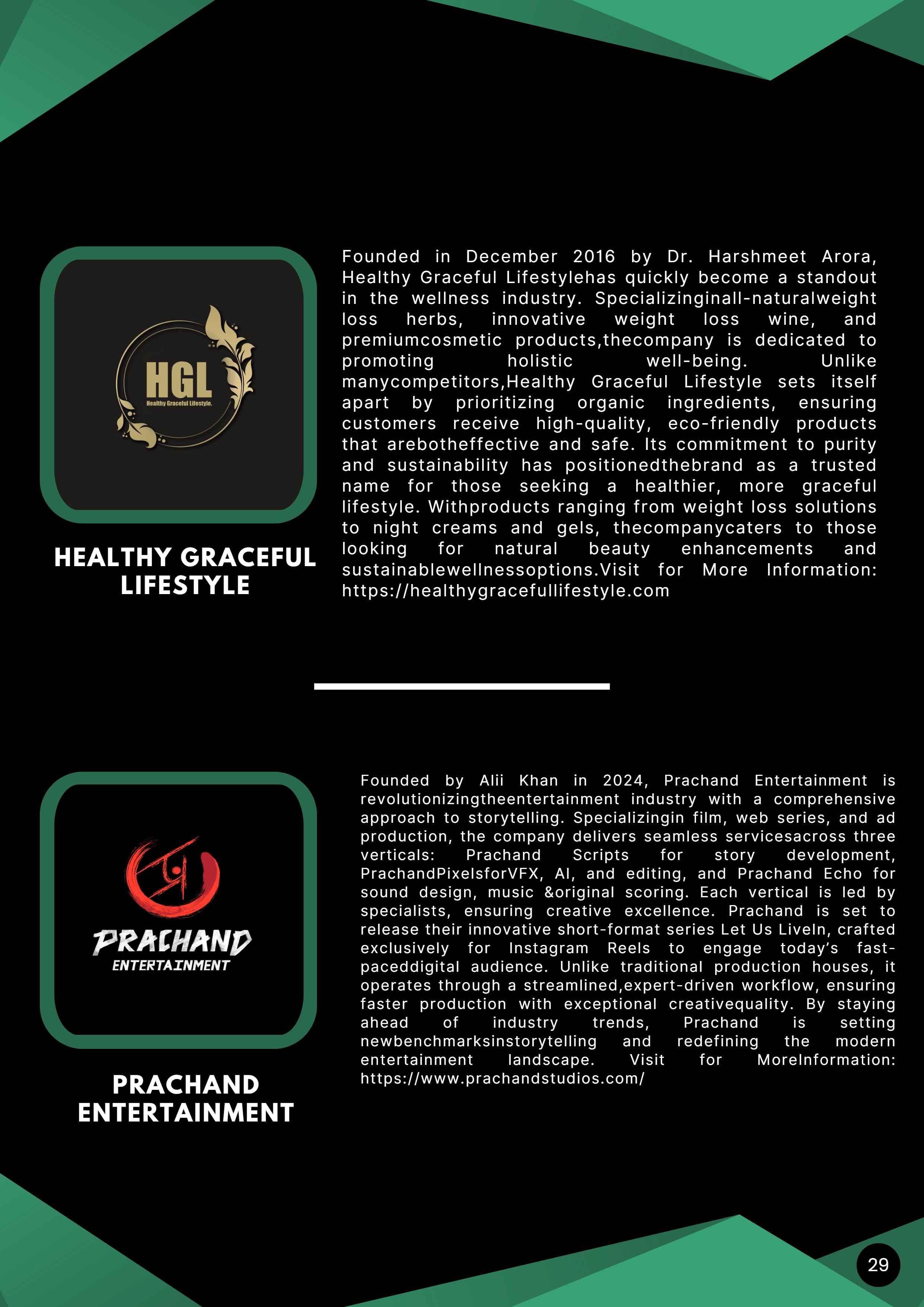 HGL
Healthy Graceful Lifestyle.

HEALTHY GRACEFUL LIFESTYLE

Founded in December 2016 by Dr. Harshmeet Arora, Healthy Graceful Lifestylehas quickly become a standout in the wellness industry. Specializinginall-naturalweight loss herbs, innovative weight loss wine, and premiumcosmetic products,thecompany is dedicated to promoting holistic well-being. Unlike manycompetitors,Healthy Graceful Lifestyle sets itself apart by prioritizing organic ingredients, ensuring customers receive high-quality, eco-friendly products that arebotheffective and safe. Its commitment to purity and sustainability has positionedthebrand as a trusted name for those seeking a healthier, more graceful lifestyle. Withproducts ranging from weight loss solutions to night creams and gels, thecompanycaters to those looking for natural beauty enhancements and sustainablewellnessoptions.Visit for More Information: https://healthygracefullifestyle.com

PRACHAND
ENTERTAINMENT

PRACHAND ENTERTAINMENT

Founded by Alii Khan in 2024, Prachand Entertainment is revolutionizingtheentertainment industry with a comprehensive approach to storytelling. Specializingin film, web series, and ad production, the company delivers seamless servicesacross three verticals: Prachand Scripts for story development, PrachandPixelsforVFX, AI, and editing, and Prachand Echo for sound design, music &original scoring. Each vertical is led by specialists, ensuring creative excellence. Prachand is set to release their innovative short-format series Let Us LiveIn, crafted exclusively for Instagram Reels to engage today’s fast-paceddigital audience. Unlike traditional production houses, it operates through a streamlined,expert-driven workflow, ensuring faster production with exceptional creativequality. By staying ahead of industry trends, Prachand is setting newbenchmarksinstorytelling and redefining the modern entertainment landscape. Visit for MoreInformation: https://www.prachandstudios.com/

29